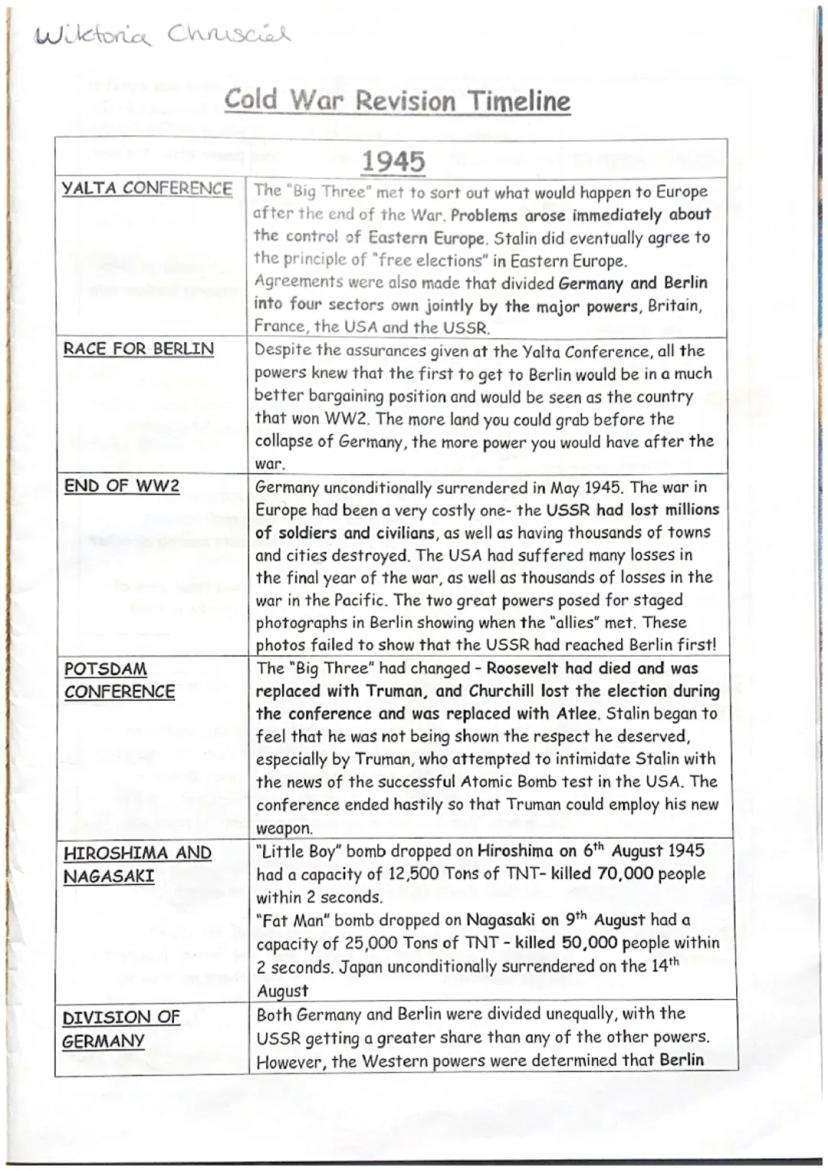 Wiktoria Chruściel

Cold War Revision Timeline

| 1945 | |
|---|---|
| YALTA CONFERENCE | The "Big Three" met to sort out what would happen to Europe after the end of the War. Problems arose immediately about the control of Eastern Europe. Stalin did eventually agree to the principle of "free elections" in Eastern Europe. Agreements were also made that divided Germany and Berlin into four sectors own jointly by the major powers, Britain, France, the USA and the USSR. |
| RACE FOR BERLIN | Despite the assurances given at the Yalta Conference, all the powers knew that the first to get to Berlin would be in a much better bargaining position and would be seen as the country that won WW2. The more land you could grab before the collapse of Germany, the more power you would have after the war. |
| END OF WW2 | Germany unconditionally surrendered in May 1945. The war in Europe had been a very costly one- the USSR had lost millions of soldiers and civilians, as well as having thousands of towns and cities destroyed. The USA had suffered many losses in the final year of the war, as well as thousands of losses in the war in the Pacific. The two great powers posed for staged photographs in Berlin showing when the "allies" met. These photos failed to show that the USSR had reached Berlin first! |
| POTSDAM CONFERENCE | The "Big Three" had changed - Roosevelt had died and was replaced with Truman, and Churchill lost the election during the conference and was replaced with Atlee. Stalin began to feel that he was not being shown the respect he deserved, especially by Truman, who attempted to intimidate Stalin with the news of the successful Atomic Bomb test in the USA. The conference ended hastily so that Truman could employ his new weapon. |
| HIROSHIMA AND NAGASAKI | "Little Boy" bomb dropped on Hiroshima on 6$^{th}$ August 1945 had a capacity of 12,500 Tons of TNT- killed 70,000 people within 2 seconds. "Fat Man" bomb dropped on Nagasaki on 9$^{th}$ August had a capacity of 25,000 Tons of TNT - killed 50,000 people within 2 seconds. Japan unconditionally surrendered on the 14$^{th}$ August |
| DIVISION OF GERMANY | Both Germany and Berlin were divided unequally, with the USSR getting a greater share than any of the other powers. However, the Western powers were determined that Berlin |